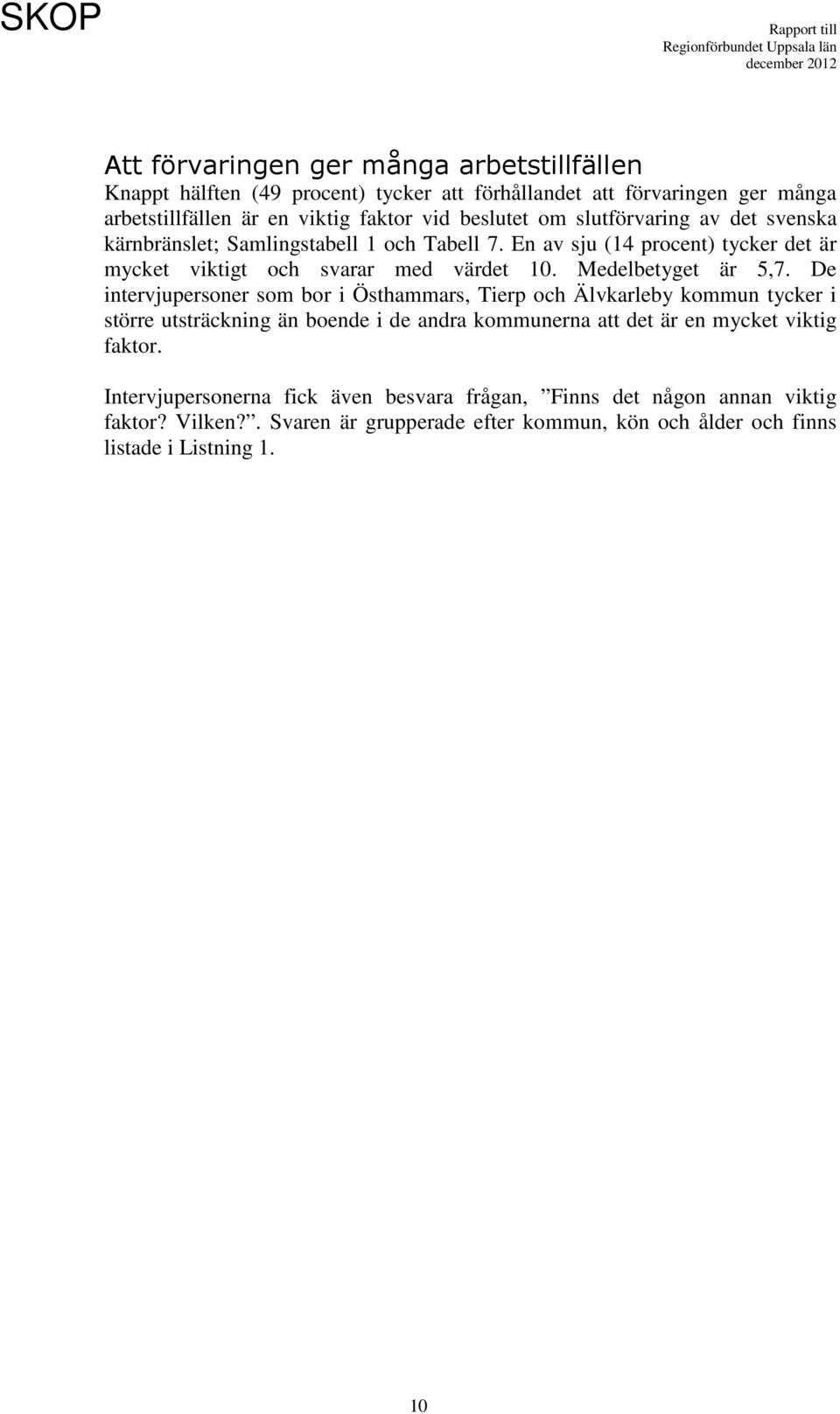 SKOP

Rapport till
Regionförbundet Uppsala län
december 2012

Att förvaringen ger många arbetstillfällen

Knappt hälften (49 procent) tycker att förhållandet att förvaringen ger många arbetstillfällen är en viktig faktor vid beslutet om slutförvaring av det svenska kärnbränslet; Samlingstabell 1 och Tabell 7. En av sju (14 procent) tycker det är mycket viktigt och svarar med värdet 10. Medelbetyget är 5,7. De intervjupersoner som bor i Östhammars, Tierp och Älvkarleby kommun tycker i större utsträckning än boende i de andra kommunerna att det är en mycket viktig faktor.

Intervjupersonerna fick även besvara frågan, ”Finns det någon annan viktig faktor? Vilken?”. Svaren är grupperade efter kommun, kön och ålder och finns listade i Listning 1.

10